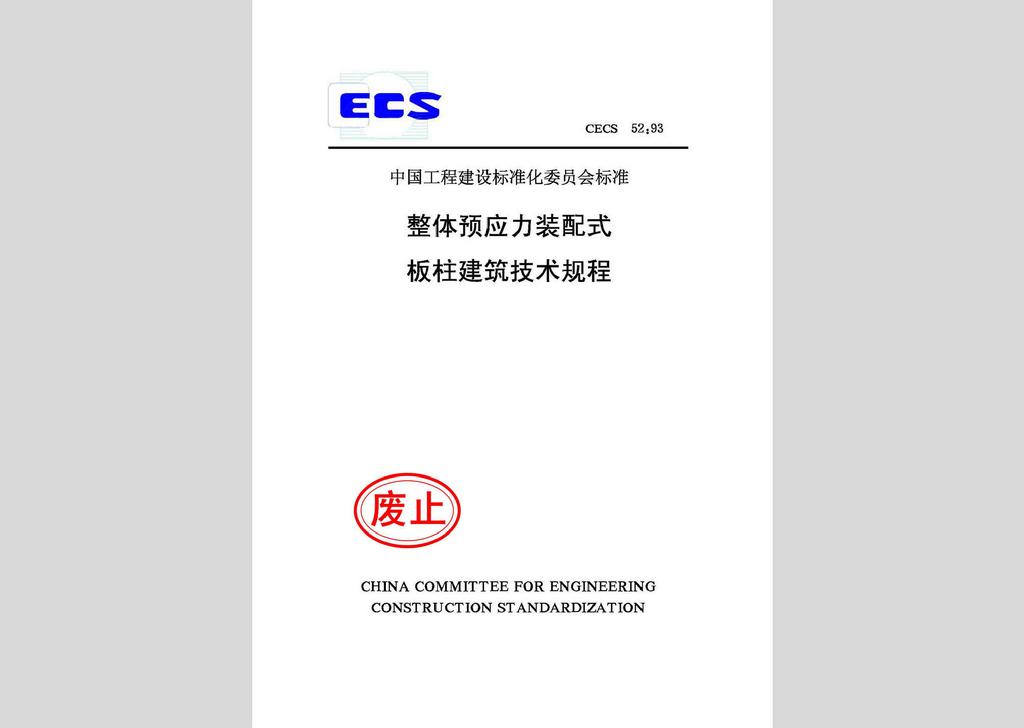 ECS

CECS 52:93

中国工程建设标准化委员会标准

整体预应力装配式
板柱建筑技术规程

废止

CHINA COMMITTEE FOR ENGINEERING
CONSTRUCTION STANDARDIZATION